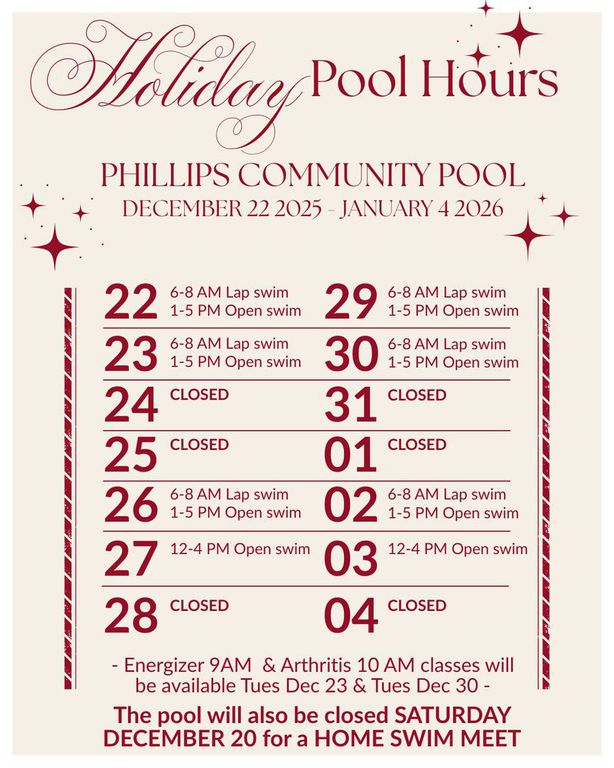 Holiday Pool Hours

PHILLIPS COMMUNITY POOL
DECEMBER 22 2025 - JANUARY 4 2026

22 6-8 AM Lap swim
1-5 PM Open swim

23 6-8 AM Lap swim
1-5 PM Open swim

24 CLOSED

25 CLOSED

26 6-8 AM Lap swim
1-5 PM Open swim

27 12-4 PM Open swim

28 CLOSED

29 6-8 AM Lap swim
1-5 PM Open swim

30 6-8 AM Lap swim
1-5 PM Open swim

31 CLOSED

01 CLOSED

02 6-8 AM Lap swim
1-5 PM Open swim

03 12-4 PM Open swim

04 CLOSED

- Energizer 9AM & Arthritis 10 AM classes will be available Tues Dec 23 & Tues Dec 30 -

The pool will also be closed SATURDAY DECEMBER 20 for a HOME SWIM MEET